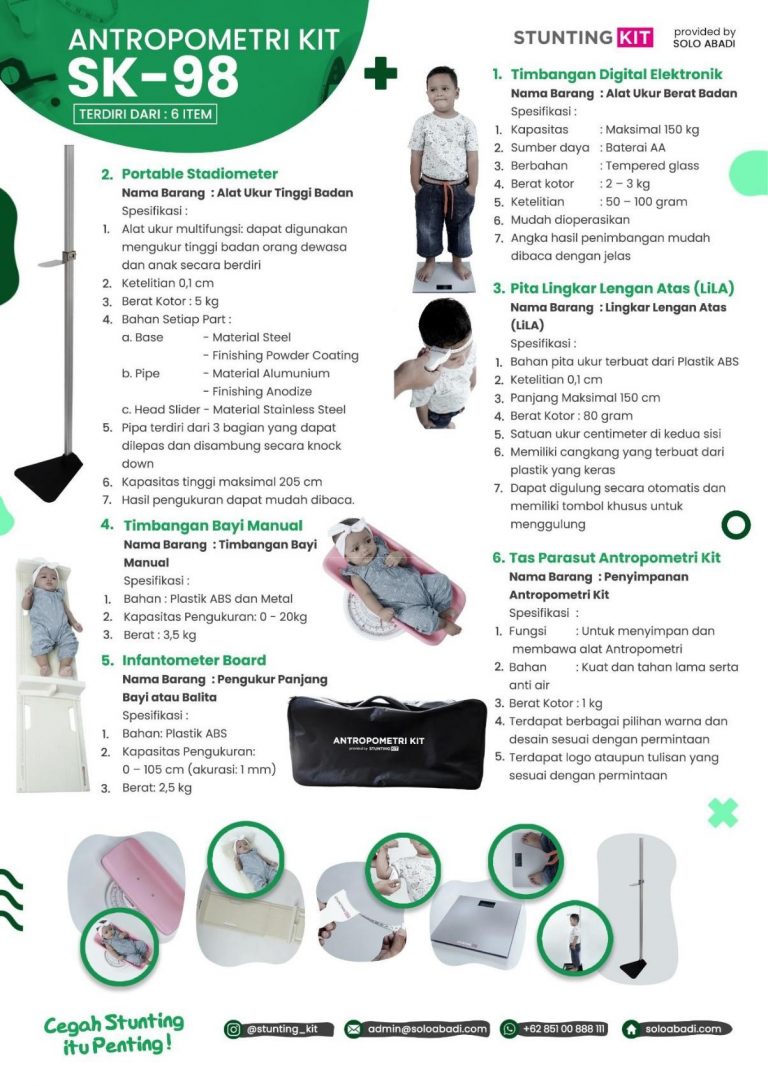 ANTROPOMETRI KIT
SK-98
TERDIRI DARI : 6 ITEM

STUNTING KIT provided by SOLO ABADI

2. Portable Stadiometer
Nama Barang : Alat Ukur Tinggi Badan
Spesifikasi :
1. Alat ukur multifungsi: dapat digunakan mengukur tinggi badan orang dewasa dan anak secara berdiri
2. Ketelitian 0,1 cm
3. Berat Kotor : 5 kg
4. Bahan Setiap Part :
a. Base - Material Steel
- Finishing Powder Coating
b. Pipe - Material Alumunium
- Finishing Anodize
c. Head Slider - Material Stainless Steel
5. Pipa terdiri dari 3 bagian yang dapat dilepas dan disambung secara knock down
6. Kapasitas tinggi maksimal 205 cm
7. Hasil pengukuran dapat mudah dibaca.

4. Timbangan Bayi Manual
Nama Barang : Timbangan Bayi Manual
Spesifikasi :
1. Bahan : Plastik ABS dan Metal
2. Kapasitas Pengukuran: 0 - 20kg
3. Berat : 3,5 kg

5. Infantometer Board
Nama Barang : Pengukur Panjang Bayi atau Balita
Spesifikasi :
1. Bahan: Plastik ABS
2. Kapasitas Pengukuran: 0 – 105 cm (akurasi: 1 mm)
3. Berat: 2,5 kg

ANTROPOMETRI KIT
provided by STUNTING KIT

1. Timbangan Digital Elektronik
Nama Barang : Alat Ukur Berat Badan
Spesifikasi :
1. Kapasitas : Maksimal 150 kg
2. Sumber daya : Baterai AA
3. Berbahan : Tempered glass
4. Berat kotor : 2 – 3 kg
5. Ketelitian : 50 – 100 gram
6. Mudah dioperasikan
7. Angka hasil penimbangan mudah dibaca dengan jelas

3. Pita Lingkar Lengan Atas (LiLA)
Nama Barang : Lingkar Lengan Atas (LiLA)
Spesifikasi :
1. Bahan pita ukur terbuat dari Plastik ABS
2. Ketelitian 0,1 cm
3. Panjang Maksimal 150 cm
4. Berat Kotor : 80 gram
5. Satuan ukur centimeter di kedua sisi
6. Memiliki cangkang yang terbuat dari plastik yang keras
7. Dapat digulung secara otomatis dan memiliki tombol khusus untuk menggulung

6. Tas Parasut Antropometri Kit
Nama Barang : Penyimpanan Antropometri Kit
Spesifikasi :
1. Fungsi : Untuk menyimpan dan membawa alat Antropometri
2. Bahan : Kuat dan tahan lama serta anti air
3. Berat Kotor : 1 kg
4. Terdapat berbagai pilihan warna dan desain sesuai dengan permintaan
5. Terdapat logo ataupun tulisan yang sesuai dengan permintaan

Cegah Stunting itu Penting!
@stunting_kit admin@soloabadi.com +62 851 00 888 111 soloabadi.com